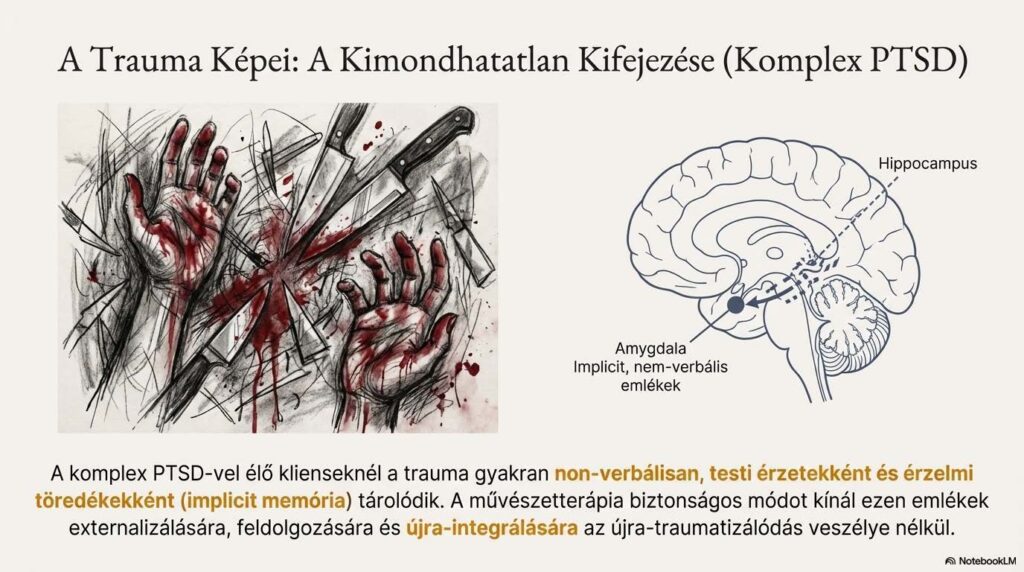 A Trauma Képei: A Kimondhatatlan Kifejezése (Komplex PTSD)

Hippocampus

Amygdala
Implicit, nem-verbális emlékek

A komplex PTSD-vel élő klienseknél a trauma gyakran non-verbálisan, testi érzetekként és érzelmi töredékekként (implicit memória) tárolódik. A művészetterápia biztonságos módot kínál ezen emlékek externalizálására, feldolgozására és újra-integrálására az újra-traumatizálódás veszélye nélkül.

NotebookLM